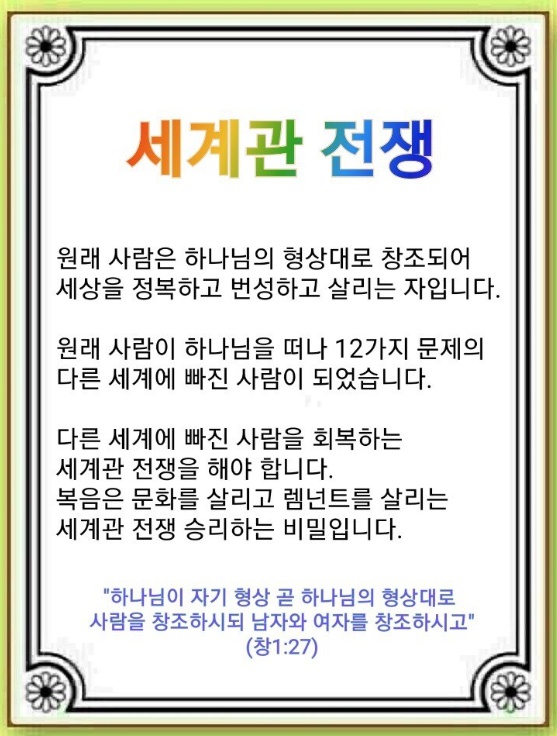 세계관 전쟁

원래 사람은 하나님의 형상대로 창조되어 세상을 정복하고 번성하고 살리는 자입니다.

원래 사람이 하나님을 떠나 12가지 문제의 다른 세계에 빠진 사람이 되었습니다.

다른 세계에 빠진 사람을 회복하는 세계관 전쟁을 해야 합니다.
복음은 문화를 살리고 렘넌트를 살리는 세계관 전쟁 승리하는 비밀입니다.

"하나님이 자기 형상 곧 하나님의 형상대로 사람을 창조하시되 남자와 여자를 창조하시고"
(창1:27)